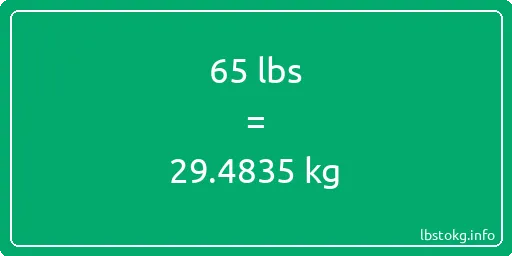 65 lbs

=

29.4835 kg

lbstokg.info